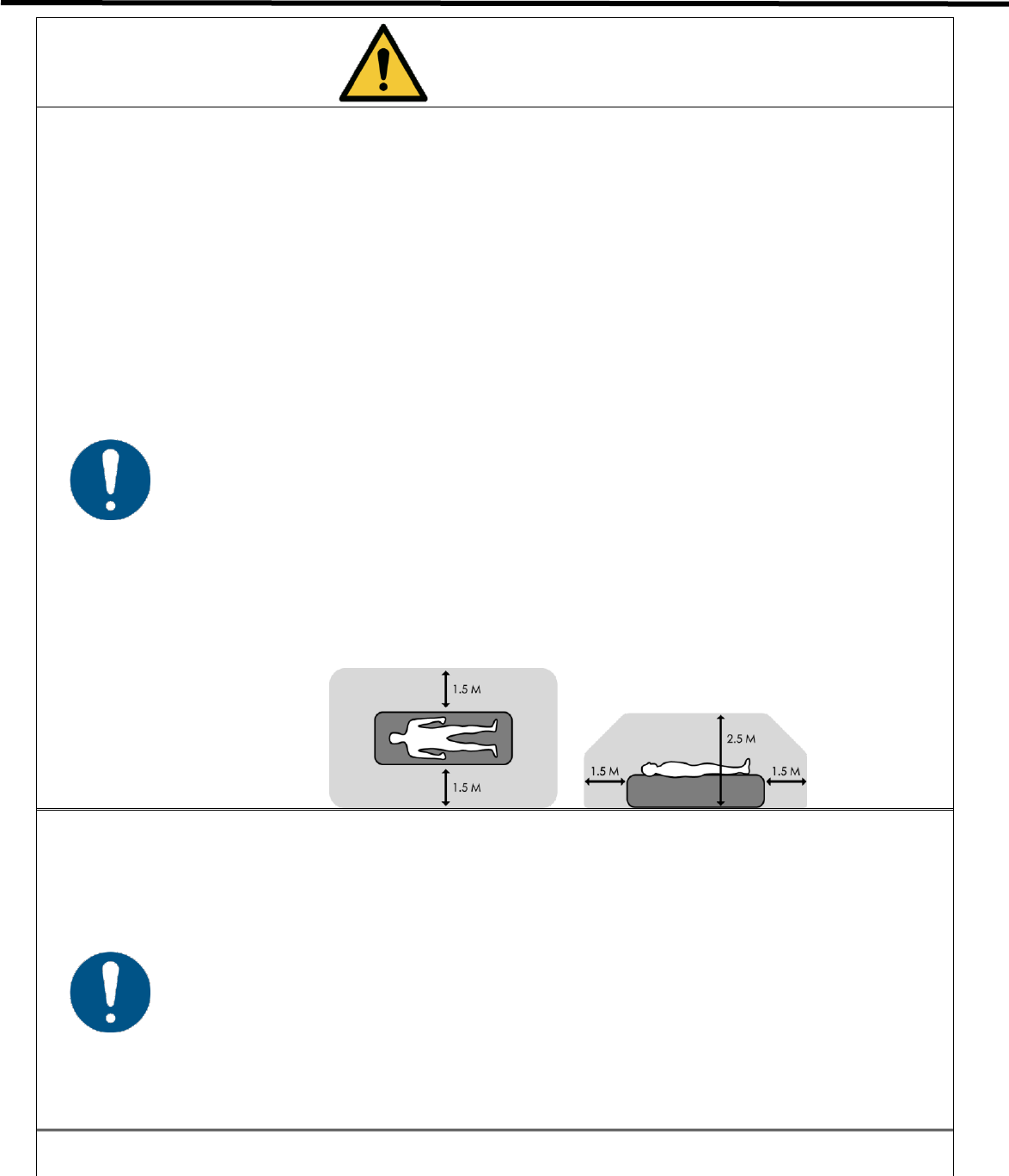 1.5 M

1.5 M

2.5 M

1.5 M

1.5 M